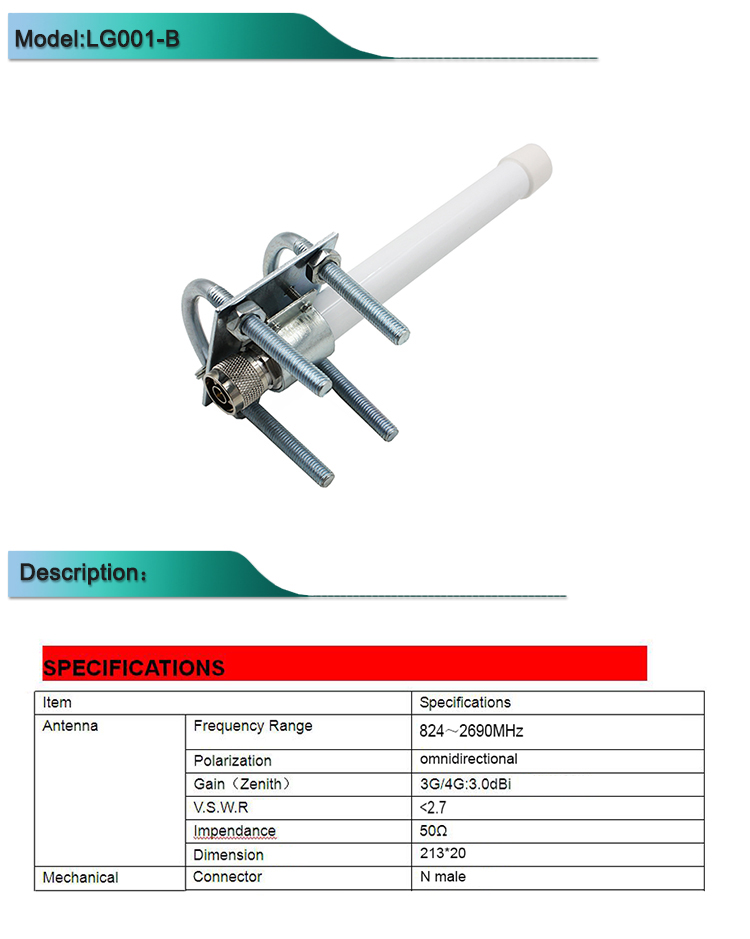 Model:LG001-B

Description：

SPECIFICATIONS

| Item | | Specifications |
|---|---|---|
| Antenna | Frequency Range | 824～2690MHz |
| | Polarization | omnidirectional |
| | Gain（Zenith） | 3G/4G:3.0dBi |
| | V.S.W.R | <2.7 |
| | Impendance | 50Ω |
| | Dimension | 213*20 |
| Mechanical | Connector | N male |